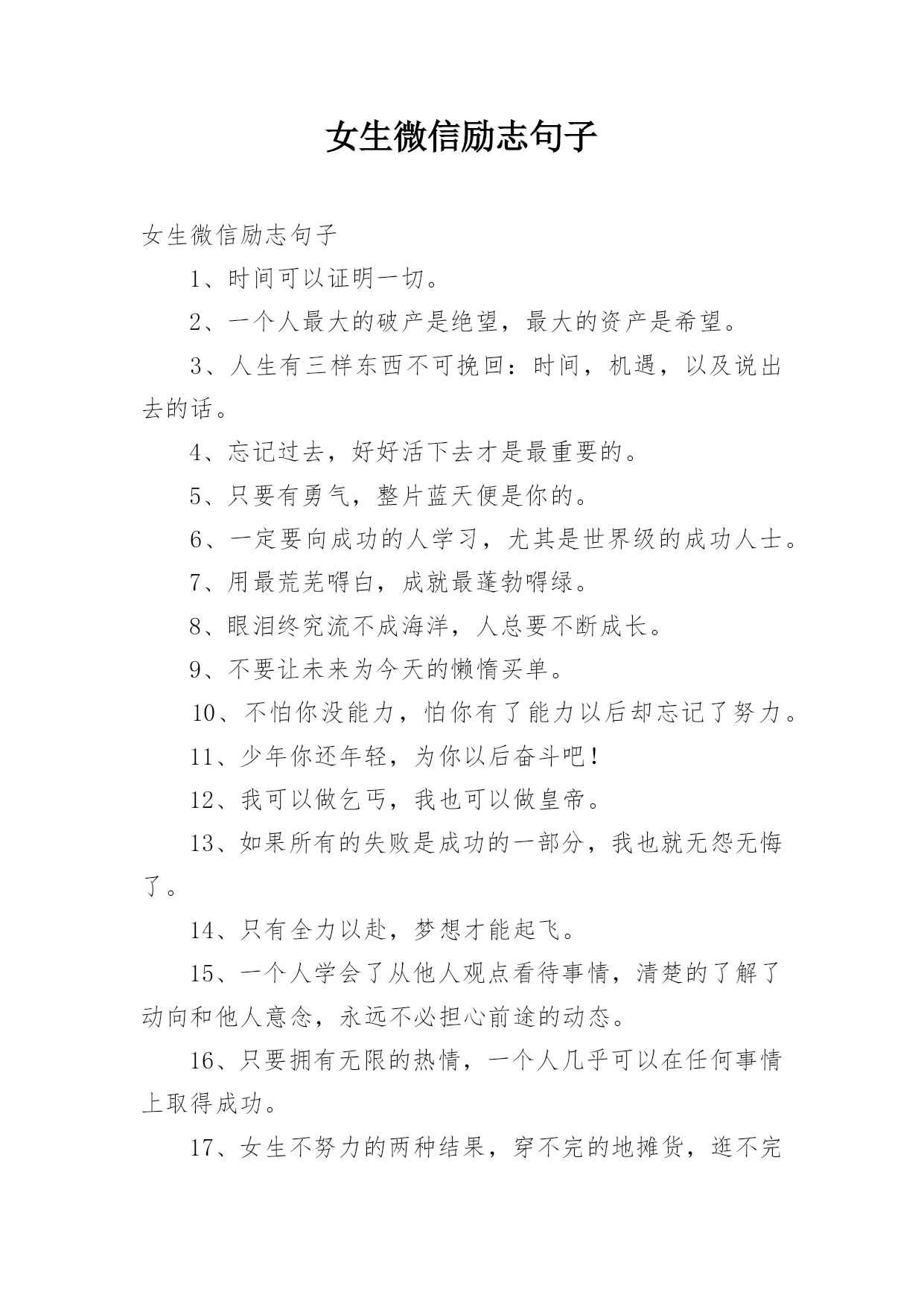 女生微信励志句子

女生微信励志句子

1、时间可以证明一切。

2、一个人最大的破产是绝望，最大的资产是希望。

3、人生有三样东西不可挽回：时间，机遇，以及说出去的话。

4、忘记过去，好好活下去才是最重要的。

5、只要有勇气，整片蓝天便是你的。

6、一定要向成功的人学习，尤其是世界级的成功人士。

7、用最荒芜嘚白，成就最蓬勃嘚绿。

8、眼泪终究流不成海洋，人总要不断成长。

9、不要让未来为今天的懒惰买单。

10、不怕你没能力，怕你有了能力以后却忘记了努力。

11、少年你还年轻，为你以后奋斗吧!

12、我可以做乞丐，我也可以做皇帝。

13、如果所有的失败是成功的一部分，我也就无怨无悔了。

14、只有全力以赴，梦想才能起飞。

15、一个人学会了从他人观点看待事情，清楚的了解了动向和他人意念，永远不必担心前途的动态。

16、只要拥有无限的热情，一个人几乎可以在任何事情上取得成功。

17、女生不努力的两种结果，穿不完的地摊货，逛不完